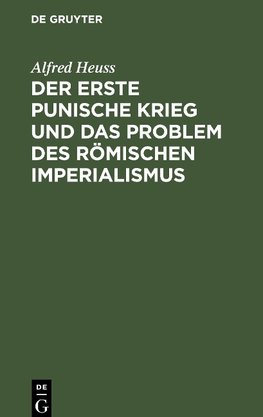 DE GRUYTER

Alfred Heuss

DER ERSTE PUNISCHE KRIEG UND DAS PROBLEM DES RÖMISCHEN IMPERIALISMUS

DE
G